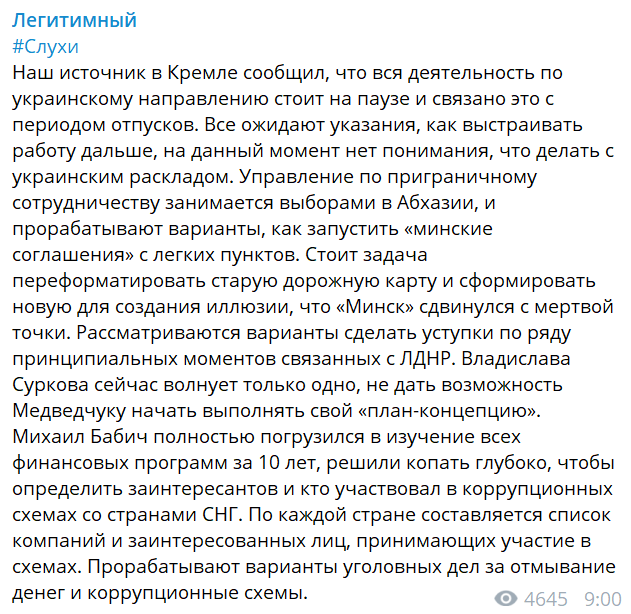 Легитимный
#Слухи
Наш источник в Кремле сообщил, что вся деятельность по украинскому направлению стоит на паузе и связано это с периодом отпусков. Все ожидают указания, как выстраивать работу дальше, на данный момент нет понимания, что делать с украинским раскладом. Управление по приграничному сотрудничеству занимается выборами в Абхазии, и прорабатывают варианты, как запустить «минские соглашения» с легких пунктов. Стоит задача переформатировать старую дорожную карту и сформировать новую для создания иллюзии, что «Минск» сдвинулся с мертвой точки. Рассматриваются варианты сделать уступки по ряду принципиальных моментов связанных с ЛДНР. Владислава Суркова сейчас волнует только одно, не дать возможность Медведчуку начать выполнять свой «план-концепцию». Михаил Бабич полностью погрузился в изучение всех финансовых программ за 10 лет, решили копать глубоко, чтобы определить заинтересантов и кто участвовал в коррупционных схемах со странами СНГ. По каждой стране составляется список компаний и заинтересованных лиц, принимающих участие в схемах. Прорабатывают варианты уголовных дел за отмывание денег и коррупционные схемы.
4645 9:00